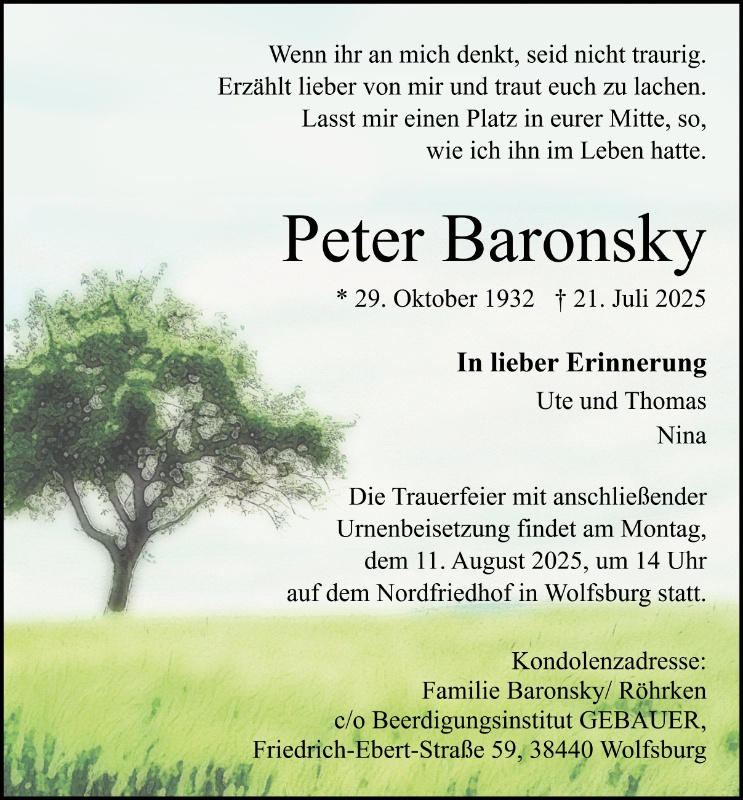 Wenn ihr an mich denkt, seid nicht traurig.
Erzählt lieber von mir und traut euch zu lachen.
Lasst mir einen Platz in eurer Mitte, so,
wie ich ihn im Leben hatte.

Peter Baronsky

* 29. Oktober 1932 † 21. Juli 2025

In lieber Erinnerung
Ute und Thomas
Nina

Die Trauerfeier mit anschließender Urnenbeisetzung findet am Montag, dem 11. August 2025, um 14 Uhr auf dem Nordfriedhof in Wolfsburg statt.

Kondolenzadresse:
Familie Baronsky/ Röhrken
c/o Beerdigungsinstitut GEBAUER,
Friedrich-Ebert-Straße 59, 38440 Wolfsburg